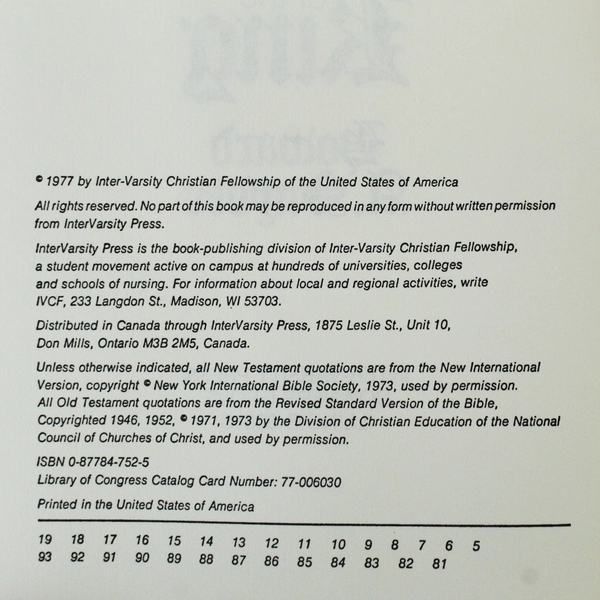 © 1977 by Inter-Varsity Christian Fellowship of the United States of America

All rights reserved. No part of this book may be reproduced in any form without written permission from InterVarsity Press.

InterVarsity Press is the book-publishing division of Inter-Varsity Christian Fellowship, a student movement active on campus at hundreds of universities, colleges and schools of nursing. For information about local and regional activities, write IVCF, 233 Langdon St., Madison, WI 53703.

Distributed in Canada through InterVarsity Press, 1875 Leslie St., Unit 10, Don Mills, Ontario M3B 2M5, Canada.

Unless otherwise indicated, all New Testament quotations are from the New International Version, copyright © New York International Bible Society, 1973, used by permission. All Old Testament quotations are from the Revised Standard Version of the Bible, Copyrighted 1946, 1952, © 1971, 1973 by the Division of Christian Education of the National Council of Churches of Christ, and used by permission.

ISBN 0-87784-752-5
Library of Congress Catalog Card Number: 77-006030

Printed in the United States of America

19 18 17 16 15 14 13 12 11 10 9 8 7 6 5
93 92 91 90 89 88 87 86 85 84 83 82 81